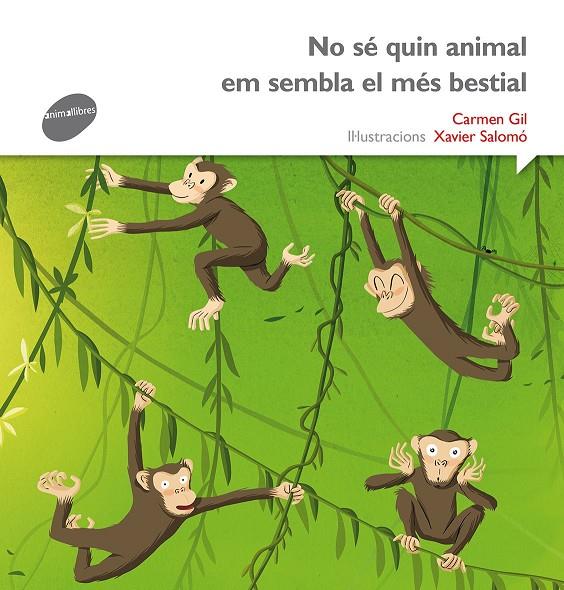 No sé quin animal em sembla el més bestial

animallibres

Carmen Gil
Il·lustracions Xavier Salomó